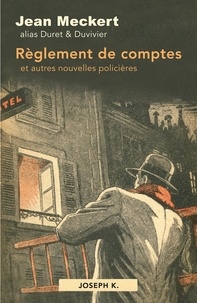 Jean Meckert
alias Duret & Duvivier

Règlement de comptes
et autres nouvelles policières

TEL

JOSEPH K.